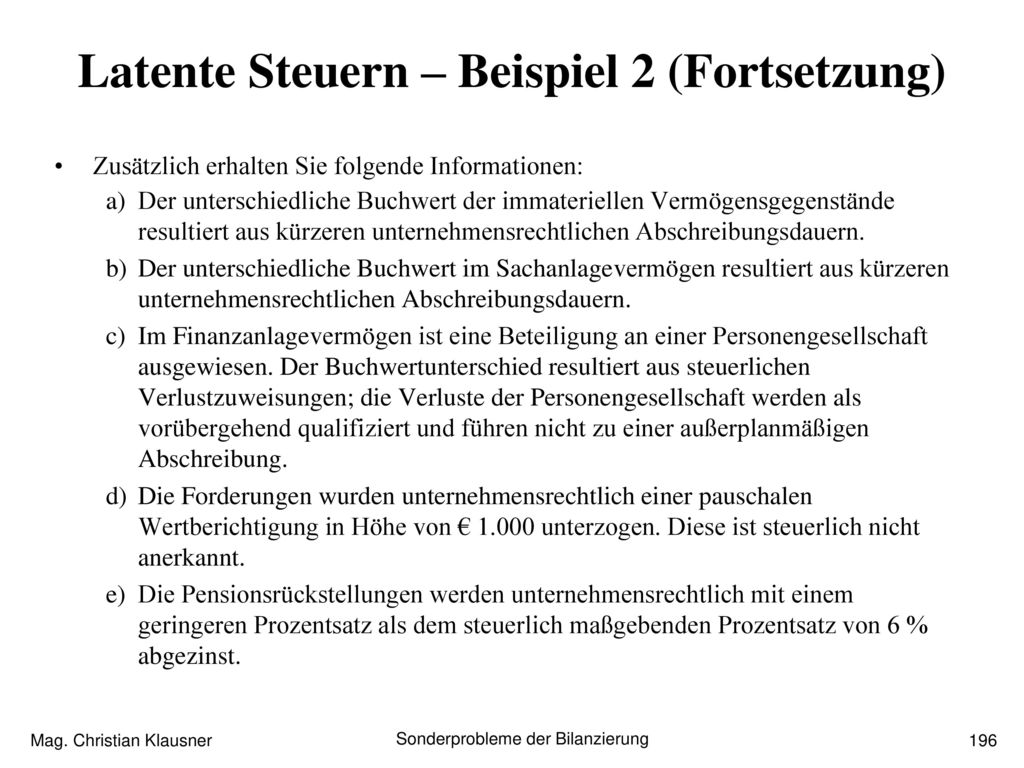 Latente Steuern – Beispiel 2 (Fortsetzung)

• Zusätzlich erhalten Sie folgende Informationen:

a) Der unterschiedliche Buchwert der immateriellen Vermögensgegenstände resultiert aus kürzeren unternehmensrechtlichen Abschreibungsdauern.

b) Der unterschiedliche Buchwert im Sachanlagevermögen resultiert aus kürzeren unternehmensrechtlichen Abschreibungsdauern.

c) Im Finanzanlagevermögen ist eine Beteiligung an einer Personengesellschaft ausgewiesen. Der Buchwertunterschied resultiert aus steuerlichen Verlustzuweisungen; die Verluste der Personengesellschaft werden als vorübergehend qualifiziert und führen nicht zu einer außerplanmäßigen Abschreibung.

d) Die Forderungen wurden unternehmensrechtlich einer pauschalen Wertberichtigung in Höhe von € 1.000 unterzogen. Diese ist steuerlich nicht anerkannt.

e) Die Pensionsrückstellungen werden unternehmensrechtlich mit einem geringeren Prozentsatz als dem steuerlich maßgebenden Prozentsatz von 6 % abgezinst.

Mag. Christian Klausner

Sonderprobleme der Bilanzierung

196